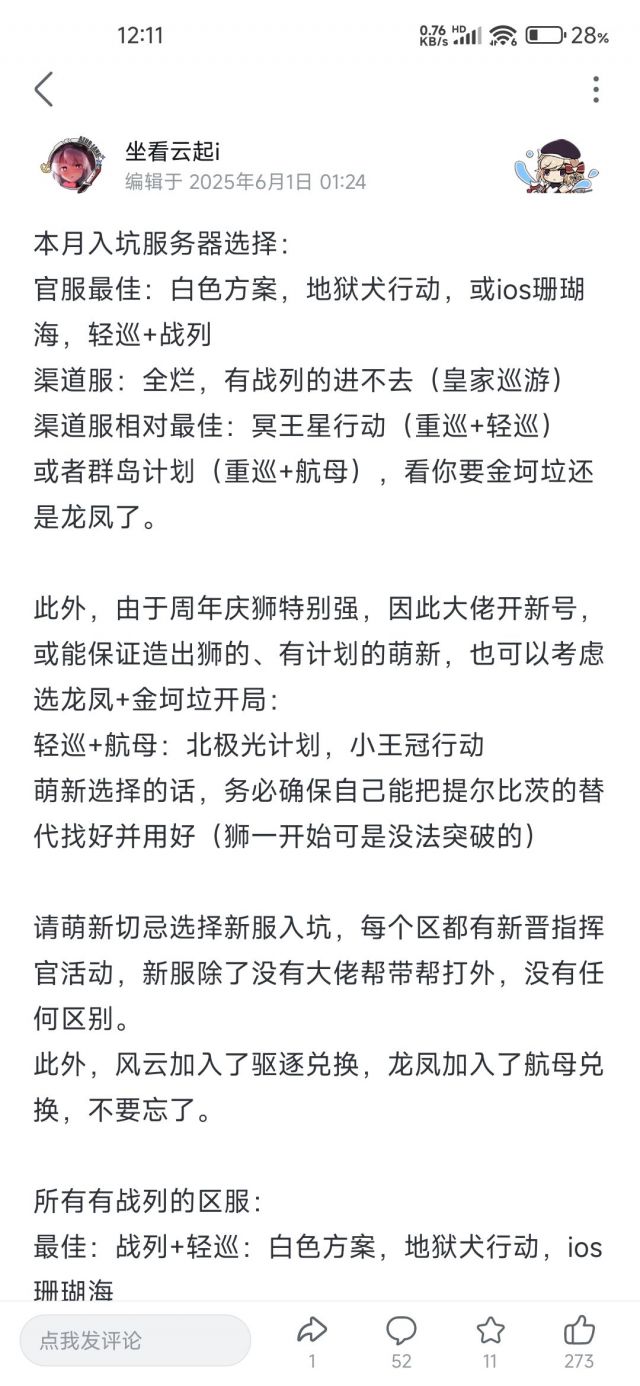 12:11 0.76 KB/s HD 28%

坐看云起i
编辑于 2025年6月1日 01:24

本月入坑服务器选择：
官服最佳：白色方案，地狱犬行动，或ios珊瑚海，轻巡+战列
渠道服：全烂，有战列的进不去（皇家巡游）
渠道服相对最佳：冥王星行动（重巡+轻巡）
或者群岛计划（重巡+航母），看你要金坷垃还是龙凤了。

此外，由于周年庆狮特别强，因此大佬开新号，或能保证造出狮的、有计划的萌新，也可以考虑选龙凤+金坷垃开局：
轻巡+航母：北极光计划，小王冠行动
萌新选择的话，务必确保自己能把提尔比茨的替代找好并用好（狮一开始可是没法突破的）

请萌新切忌选择新服入坑，每个区都有新晋指挥官活动，新服除了没有大佬帮带帮打外，没有任何区别。
此外，风云加入了驱逐兑换，龙凤加入了航母兑换，不要忘了。

所有有战列的区服：
最佳：战列+轻巡：白色方案，地狱犬行动，ios珊瑚海

点我发评论 1 52 11 273